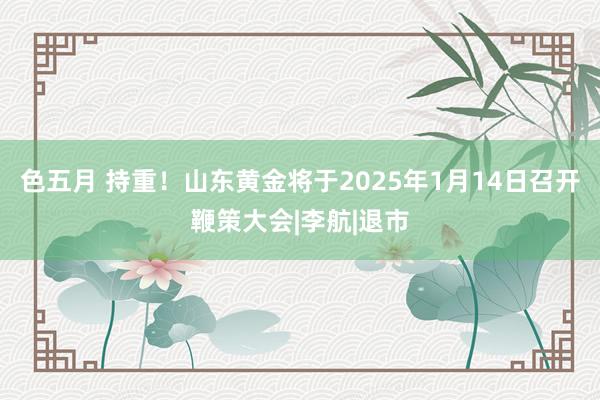 色五月 持重！山东黄金将于2025年1月14日召开鞭策大会|李航|退市